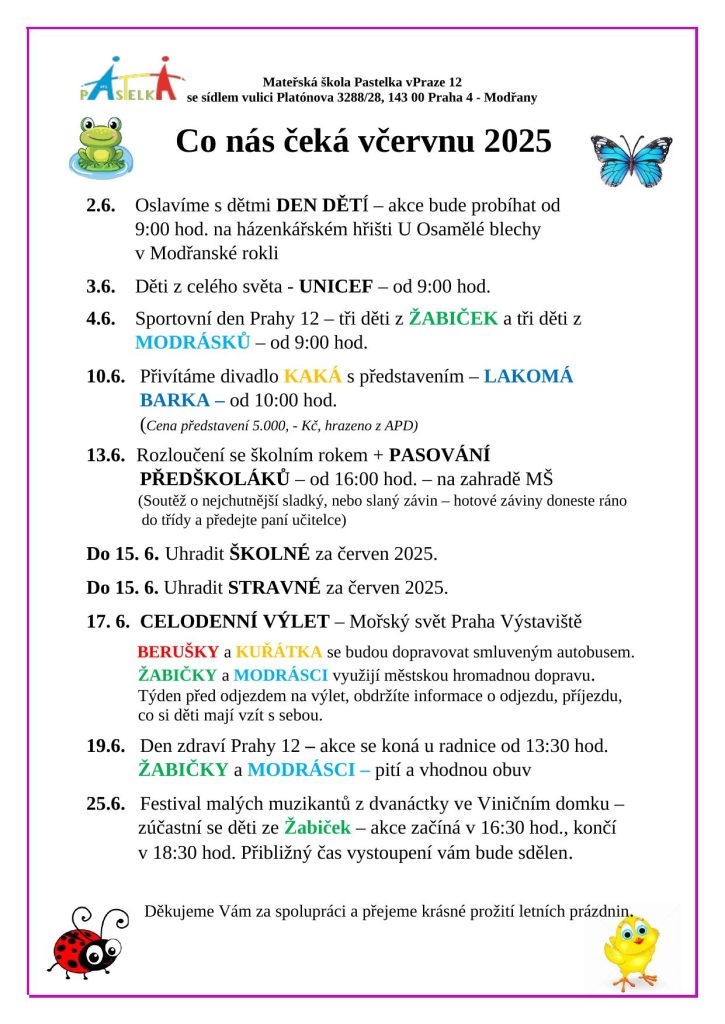 PASTELKA

Mateřská škola Pastelka vPraze 12
se sídlem vulici Platónova 3288/28, 143 00 Praha 4 - Modřany

Co nás čeká včervnu 2025

2.6. Oslavíme s dětmi DEN DĚTÍ – akce bude probíhat od 9:00 hod. na házenkářském hřišti U Osamělé blechy v Modřanské rokli

3.6. Děti z celého světa - UNICEF – od 9:00 hod.

4.6. Sportovní den Prahy 12 – tři děti z ŽABIČEK a tři děti z MODRÁSKŮ – od 9:00 hod.

10.6. Přivítáme divadlo KAKÁ s představením – LAKOMÁ BARKA – od 10:00 hod.
(Cena představení 5.000, - Kč, hrazeno z APD)

13.6. Rozloučení se školním rokem + PASOVÁNÍ PŘEDŠKOLÁKŮ – od 16:00 hod. – na zahradě MŠ
(Soutěž o nejchutnější sladký, nebo slaný závin – hotové záviny doneste ráno do třídy a předejte paní učitelce)

Do 15. 6. Uhradit ŠKOLNÉ za červen 2025.

Do 15. 6. Uhradit STRAVNÉ za červen 2025.

17. 6. CELODENNÍ VÝLET – Mořský svět Praha Výstaviště

BERUŠKY a KUŘÁTKA se budou dopravovat smluveným autobusem.
ŽABIČKY a MODRÁSCI využijí městskou hromadnou dopravu.
Týden před odjezdem na výlet, obdržíte informace o odjezdu, příjezdu, co si děti mají vzít s sebou.

19.6. Den zdraví Prahy 12 – akce se koná u radnice od 13:30 hod.
ŽABIČKY a MODRÁSCI – pití a vhodnou obuv

25.6. Festival malých muzikantů z dvanáctky ve Viničním domku – zúčastní se děti ze Žabiček – akce začíná v 16:30 hod., končí v 18:30 hod. Přibližný čas vystoupení vám bude sdělen.

Děkujeme Vám za spolupráci a přejeme krásné prožití letních prázdnin.